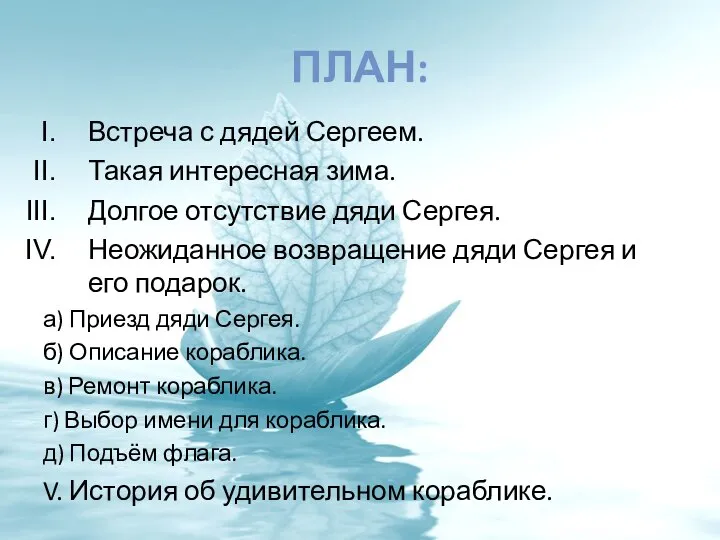 ПЛАН:

I. Встреча с дядей Сергеем.
II. Такая интересная зима.
III. Долгое отсутствие дяди Сергея.
IV. Неожиданное возвращение дяди Сергея и его подарок.

а) Приезд дяди Сергея.
б) Описание кораблика.
в) Ремонт кораблика.
г) Выбор имени для кораблика.
д) Подъём флага.

V. История об удивительном кораблике.